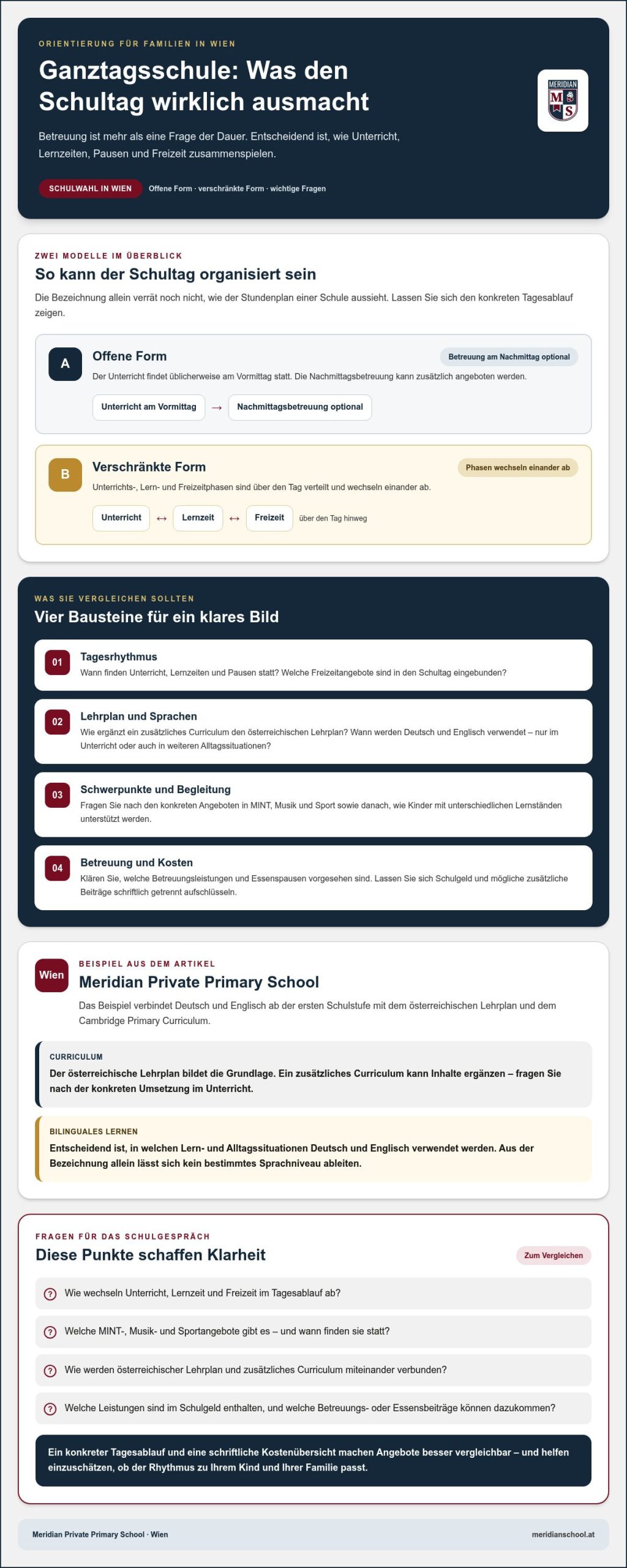 ORIENTIERUNG FÜR FAMILIEN IN WIEN

Ganztagsschule: Was den Schultag wirklich ausmacht

Betreuung ist mehr als eine Frage der Dauer. Entscheidend ist, wie Unterricht, Lernzeiten, Pausen und Freizeit zusammenspielen.

SCHULWAHL IN WIEN

Offene Form · verschränkte Form · wichtige Fragen

MERIDIAN
M S

ZWEI MODELLE IM ÜBERBLICK

So kann der Schultag organisiert sein

Die Bezeichnung allein verrät noch nicht, wie der Stundenplan einer Schule aussieht. Lassen Sie sich den konkreten Tagesablauf zeigen.

A

Offene Form

Betreuung am Nachmittag optional

Der Unterricht findet üblicherweise am Vormittag statt. Die Nachmittagsbetreuung kann zusätzlich angeboten werden.

Unterricht am Vormittag → Nachmittagsbetreuung optional

B

Verschränkte Form

Phasen wechseln einander ab

Unterrichts-, Lern- und Freizeitphasen sind über den Tag verteilt und wechseln einander ab.

Unterricht ↔ Lernzeit ↔ Freizeit über den Tag hinweg

WAS SIE VERGLEICHEN SOLLTEN

Vier Bausteine für ein klares Bild

01

Tagesrhythmus

Wann finden Unterricht, Lernzeiten und Pausen statt? Welche Freizeitangebote sind in den Schultag eingebunden?

02

Lehrplan und Sprachen

Wie ergänzt ein zusätzliches Curriculum den österreichischen Lehrplan? Wann werden Deutsch und Englisch verwendet – nur im Unterricht oder auch in weiteren Alltagssituationen?

03

Schwerpunkte und Begleitung

Fragen Sie nach den konkreten Angeboten in MINT, Musik und Sport sowie danach, wie Kinder mit unterschiedlichen Lernständen unterstützt werden.

04

Betreuung und Kosten

Klären Sie, welche Betreuungsleistungen und Essenspausen vorgesehen sind. Lassen Sie sich Schulgeld und mögliche zusätzliche Beiträge schriftlich getrennt aufschlüsseln.

Wien

BEISPIEL AUS DEM ARTIKEL

Meridian Private Primary School

Das Beispiel verbindet Deutsch und Englisch ab der ersten Schulstufe mit dem österreichischen Lehrplan und dem Cambridge Primary Curriculum.

CURRICULUM

Der österreichische Lehrplan bildet die Grundlage. Ein zusätzliches Curriculum kann Inhalte ergänzen – fragen Sie nach der konkreten Umsetzung im Unterricht.

BILINGUALES LERNEN

Entscheidend ist, in welchen Lern- und Alltagssituationen Deutsch und Englisch verwendet werden. Aus der Bezeichnung allein lässt sich kein bestimmtes Sprachniveau ableiten.

FRAGEN FÜR DAS SCHULGESPRÄCH

Diese Punkte schaffen Klarheit

Zum Vergleichen

? Wie wechseln Unterricht, Lernzeit und Freizeit im Tagesablauf ab?

? Welche MINT-, Musik- und Sportangebote gibt es – und wann finden sie statt?

? Wie werden österreichischer Lehrplan und zusätzliches Curriculum miteinander verbunden?

? Welche Leistungen sind im Schulgeld enthalten, und welche Betreuungs- oder Essensbeiträge können dazukommen?

Ein konkreter Tagesablauf und eine schriftliche Kostenübersicht machen Angebote besser vergleichbar – und helfen einzuschätzen, ob der Rhythmus zu Ihrem Kind und Ihrer Familie passt.

Meridian Private Primary School · Wien

meridianschool.at